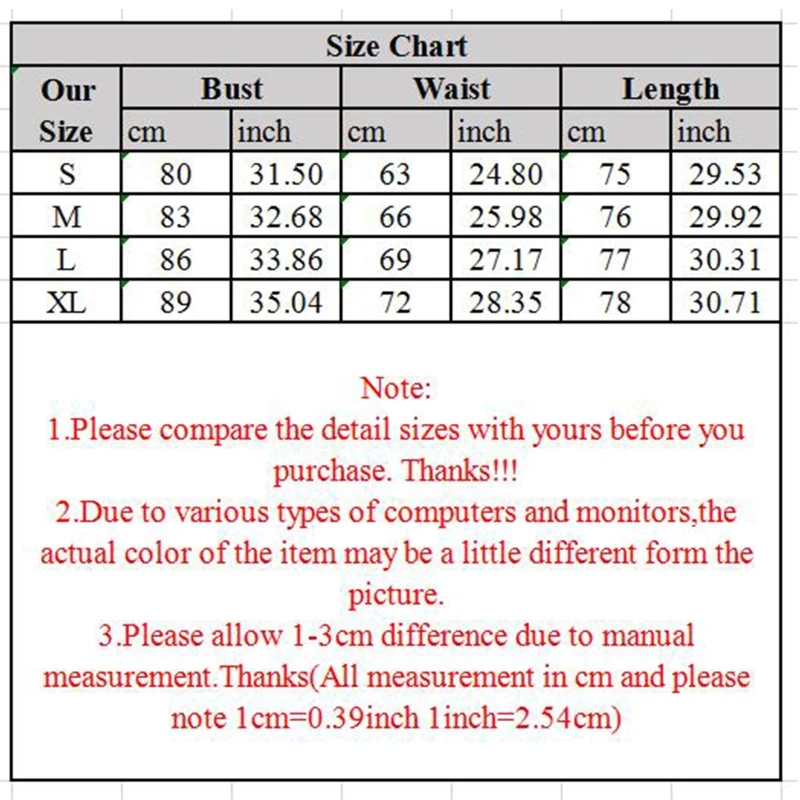 Size Chart

| Our Size | Bust cm | Bust inch | Waist cm | Waist inch | Length cm | Length inch |
|---|---|---|---|---|---|---|
| S | 80 | 31.50 | 63 | 24.80 | 75 | 29.53 |
| M | 83 | 32.68 | 66 | 25.98 | 76 | 29.92 |
| L | 86 | 33.86 | 69 | 27.17 | 77 | 30.31 |
| XL | 89 | 35.04 | 72 | 28.35 | 78 | 30.71 |

Note:
1.Please compare the detail sizes with yours before you purchase. Thanks!!!
2.Due to various types of computers and monitors,the actual color of the item may be a little different form the picture.
3.Please allow 1-3cm difference due to manual measurement.Thanks(All measurement in cm and please note 1cm=0.39inch 1inch=2.54cm)